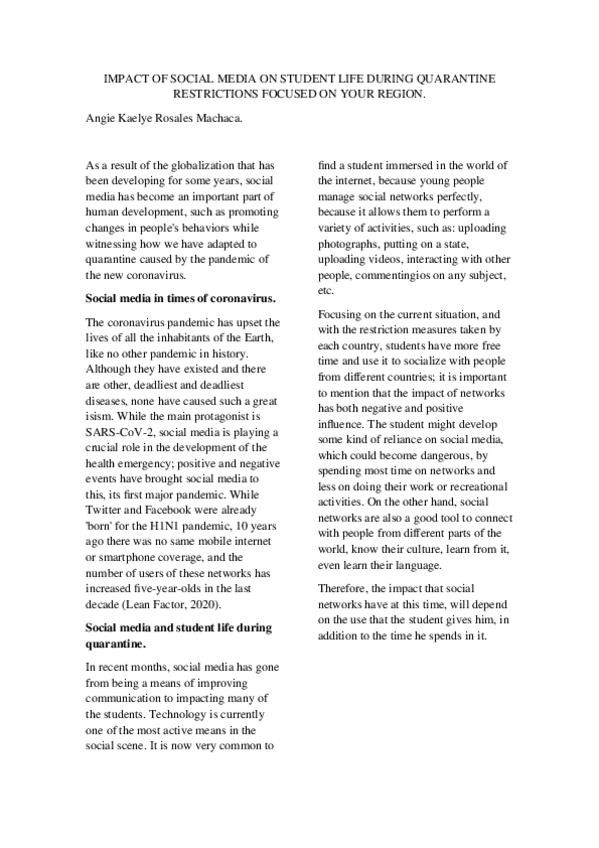 IMPACT OF SOCIAL MEDIA ON STUDENT LIFE DURING QUARANTINE RESTRICTIONS FOCUSED ON YOUR REGION.

Angie Kaelye Rosales Machaca.

As a result of the globalization that has been developing for some years, social media has become an important part of human development, such as promoting changes in people's behaviors while witnessing how we have adapted to quarantine caused by the pandemic of the new coronavirus.

Social media in times of coronavirus.

The coronavirus pandemic has upset the lives of all the inhabitants of the Earth, like no other pandemic in history. Although they have existed and there are other, deadliest and deadliest diseases, none have caused such a great isism. While the main protagonist is SARS-CoV-2, social media is playing a crucial role in the development of the health emergency; positive and negative events have brought social media to this, its first major pandemic. While Twitter and Facebook were already 'born' for the H1N1 pandemic, 10 years ago there was no same mobile internet or smartphone coverage, and the number of users of these networks has increased five-year-olds in the last decade (Lean Factor, 2020).

Social media and student life during quarantine.

In recent months, social media has gone from being a means of improving communication to impacting many of the students. Technology is currently one of the most active means in the social scene. It is now very common to find a student immersed in the world of the internet, because young people manage social networks perfectly, because it allows them to perform a variety of activities, such as: uploading photographs, putting on a state, uploading videos, interacting with other people, commentingios on any subject, etc.

Focusing on the current situation, and with the restriction measures taken by each country, students have more free time and use it to socialize with people from different countries; it is important to mention that the impact of networks has both negative and positive influence. The student might develop some kind of reliance on social media, which could become dangerous, by spending most time on networks and less on doing their work or recreational activities. On the other hand, social networks are also a good tool to connect with people from different parts of the world, know their culture, learn from it, even learn their language.

Therefore, the impact that social networks have at this time, will depend on the use that the student gives him, in addition to the time he spends in it.